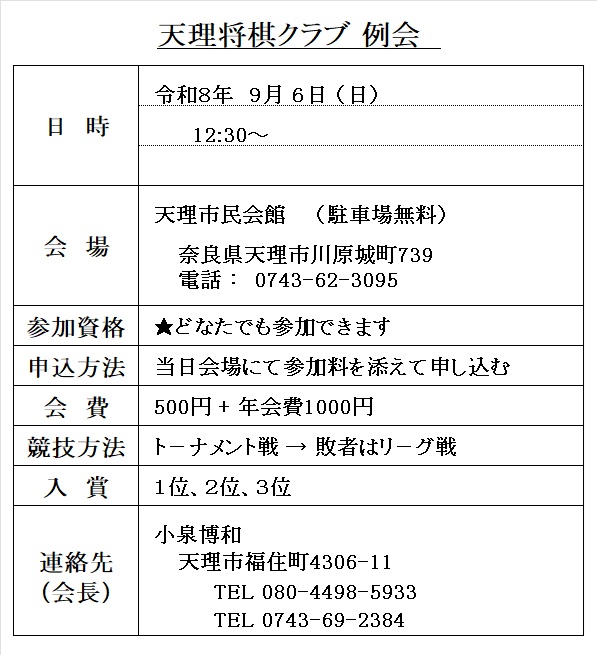 天理将棋クラブ 例会

| 日 時 | 令和8年 9月 6日（日）<br>12:30～ |
|---|---|
| 会 場 | 天理市民会館 （駐車場無料）<br>奈良県天理市川原城町739<br>電話： 0743-62-3095 |
| 参加資格 | ★どなたでも参加できます |
| 申込方法 | 当日会場にて参加料を添えて申し込む |
| 会 費 | 500円 + 年会費1000円 |
| 競技方法 | トーナメント戦 → 敗者はリーグ戦 |
| 入 賞 | 1位、2位、3位 |
| 連絡先（会長） | 小泉博和<br>天理市福住町4306-11<br>TEL 080-4498-5933<br>TEL 0743-69-2384 |